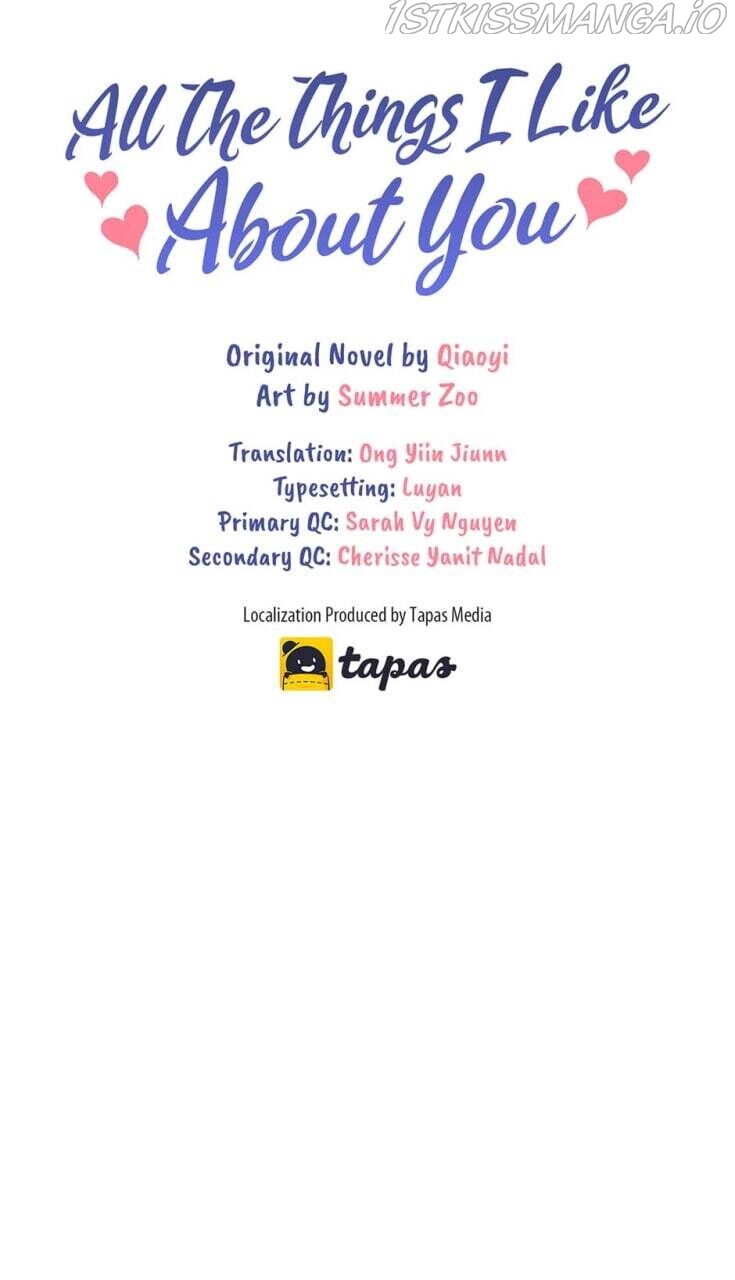 All The Things I Like About You

Original Novel by Qiaoyi
Art by Summer Zoo

Translation: Ong Yiin Jiunn
Typesetting: Luyan
Primary QC: Sarah Vy Nguyen
Secondary QC: Cherisse Yanit Nadal

Localization Produced by Tapas Media

tapas

1STKISSMANGA.IO